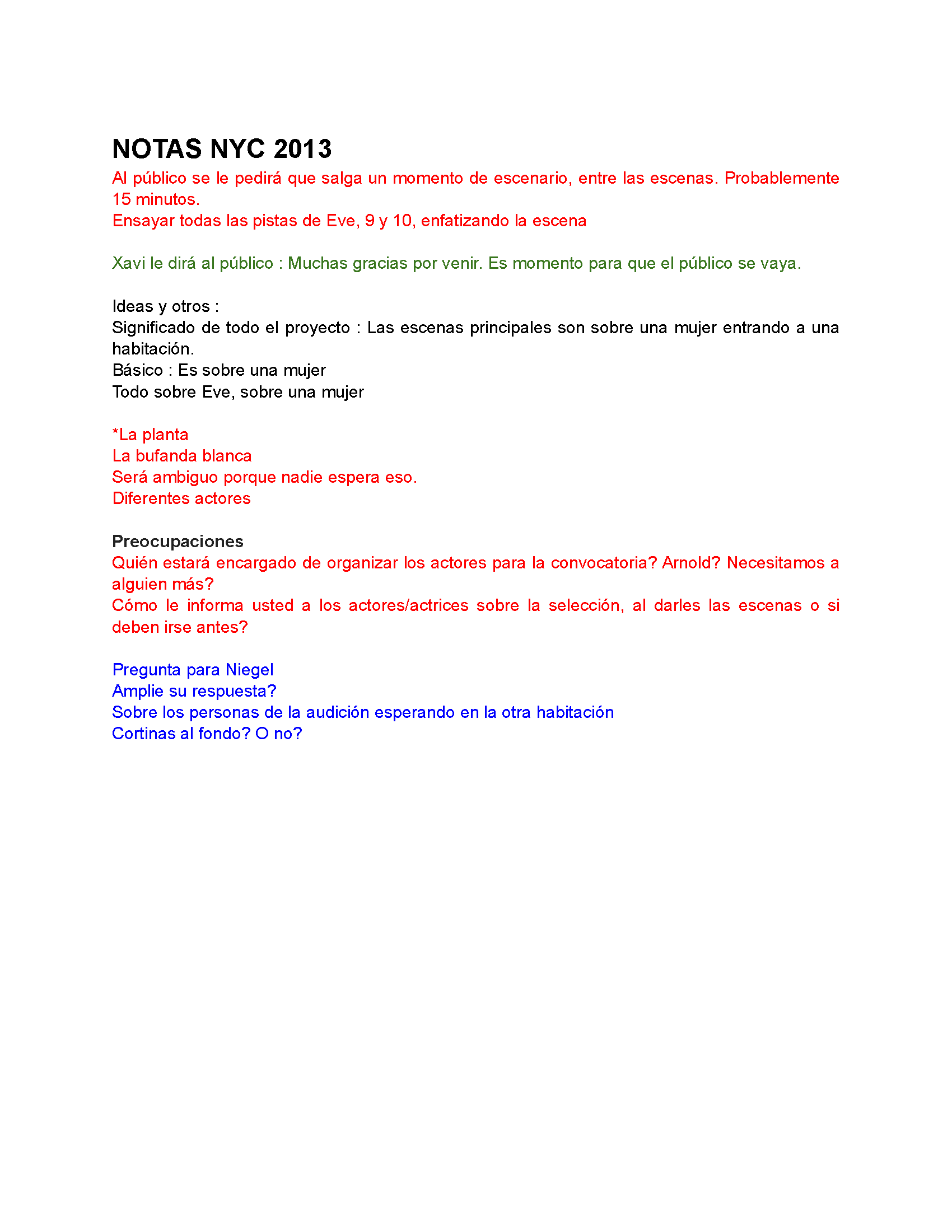 NOTAS NYC 2013
Al público se le pedirá que salga un momento de escenario, entre las escenas. Probablemente 15 minutos.
Ensayar todas las pistas de Eve, 9 y 10, enfatizando la escena

Xavi le dirá al público : Muchas gracias por venir. Es momento para que el público se vaya.

Ideas y otros :
Significado de todo el proyecto : Las escenas principales son sobre una mujer entrando a una habitación.
Básico : Es sobre una mujer
Todo sobre Eve, sobre una mujer

*La planta
La bufanda blanca
Será ambiguo porque nadie espera eso.
Diferentes actores

Preocupaciones
Quién estará encargado de organizar los actores para la convocatoria? Arnold? Necesitamos a alguien más?
Cómo le informa usted a los actores/actrices sobre la selección, al darles las escenas o si deben irse antes?

Pregunta para Niegel
Amplie su respuesta?
Sobre los personas de la audición esperando en la otra habitación
Cortinas al fondo? O no?